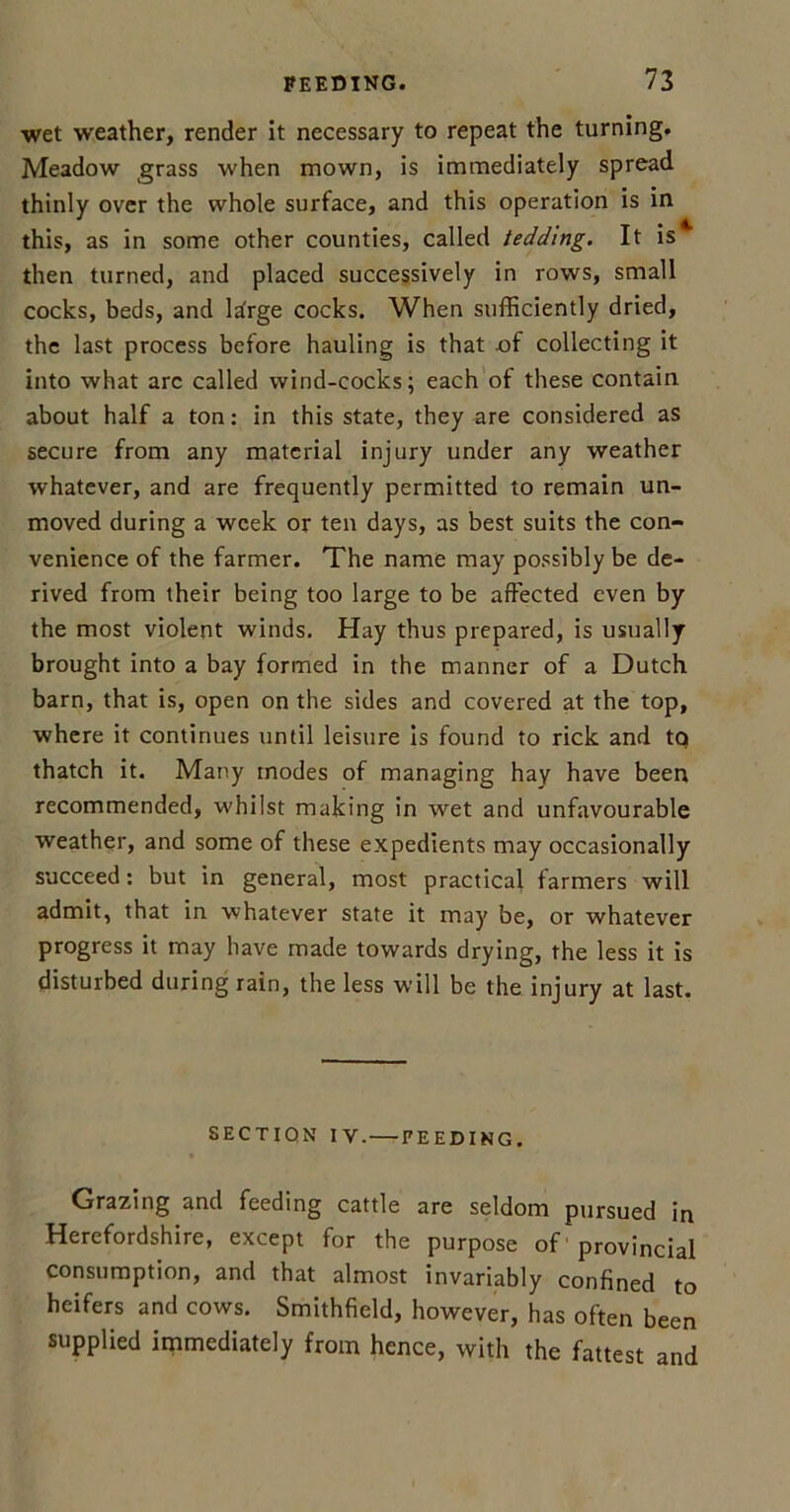 FEEDING. 73

wet weather, render it necessary to repeat the turning. Meadow grass when mown, is immediately spread thinly over the whole surface, and this operation is in this, as in some other counties, called tedding. It is then turned, and placed successively in rows, small cocks, beds, and large cocks. When sufficiently dried, the last process before hauling is that of collecting it into what are called wind-cocks; each of these contain about half a ton: in this state, they are considered as secure from any material injury under any weather whatever, and are frequently permitted to remain unmoved during a week or ten days, as best suits the convenience of the farmer. The name may possibly be derived from their being too large to be affected even by the most violent winds. Hay thus prepared, is usually brought into a bay formed in the manner of a Dutch barn, that is, open on the sides and covered at the top, where it continues until leisure is found to rick and to thatch it. Many modes of managing hay have been recommended, whilst making in wet and unfavourable weather, and some of these expedients may occasionally succeed: but in general, most practical farmers will admit, that in whatever state it may be, or whatever progress it may have made towards drying, the less it is disturbed during rain, the less will be the injury at last.

SECTION IV.—FEEDING.

Grazing and feeding cattle are seldom pursued in Herefordshire, except for the purpose of provincial consumption, and that almost invariably confined to heifers and cows. Smithfield, however, has often been supplied immediately from hence, with the fattest and